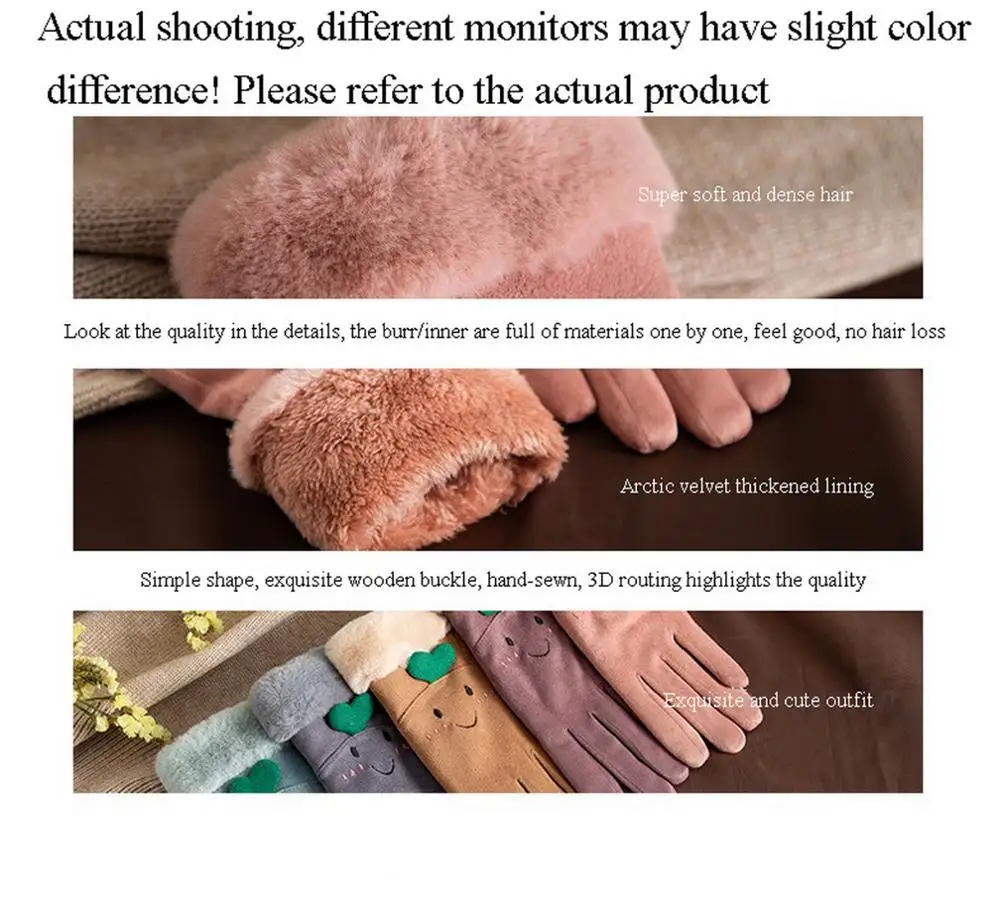 Actual shooting, different monitors may have slight color difference! Please refer to the actual product

Super soft and dense hair

Look at the quality in the details, the burr/inner are full of materials one by one, feel good, no hair loss

Arctic velvet thickened lining

Simple shape, exquisite wooden buckle, hand-sewn, 3D routing highlights the quality

Exquisite and cute outfit